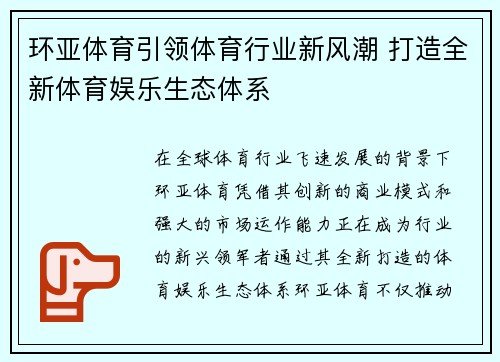 环亚体育引领体育行业新风潮 打造全新体育娱乐生态体系

在全球体育行业飞速发展的背景下环亚体育凭借其创新的商业模式和强大的市场运作能力正在成为行业的新兴领军者通过其全新打造的体育娱乐生态体系环亚体育不仅推动